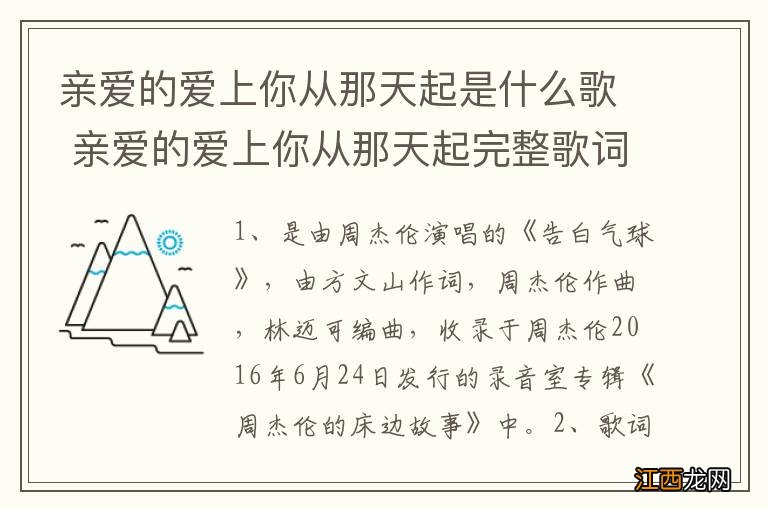 亲爱的爱上你从那天起是什么歌 亲爱的爱上你从那天起完整歌词

1、是由周杰伦演唱的《告白气球》，由方文山作词，周杰伦作曲，林迈可编曲，收录于周杰伦2016年6月24日发行的录音室专辑《周杰伦的床边故事》中。2、歌词

江西龙网